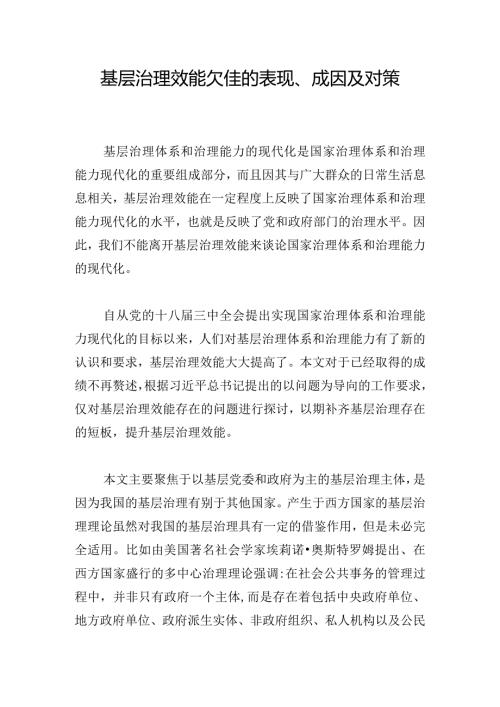 基层治理效能欠佳的表现、成因及对策

基层治理体系和治理能力的现代化是国家治理体系和治理能力现代化的重要组成部分，而且因其与广大群众的日常生活息息相关，基层治理效能在一定程度上反映了国家治理体系和治理能力现代化的水平，也就是反映了党和政府部门的治理水平。因此，我们不能离开基层治理效能来谈论国家治理体系和治理能力的现代化。

自从党的十八届三中全会提出实现国家治理体系和治理能力现代化的目标以来，人们对基层治理体系和治理能力有了新的认识和要求，基层治理效能大大提高了。本文对于已经取得的成绩不再赘述，根据习近平总书记提出的以问题为导向的工作要求，仅对基层治理效能存在的问题进行探讨，以期补齐基层治理存在的短板，提升基层治理效能。

本文主要聚焦于以基层党委和政府为主的基层治理主体，是因为我国的基层治理有别于其他国家。产生于西方国家的基层治理理论虽然对我国的基层治理具有一定的借鉴作用，但是未必完全适用。比如由美国著名社会学家埃莉诺•奥斯特罗姆提出、在西方国家盛行的多中心治理理论强调：在社会公共事务的管理过程中，并非只有政府一个主体，而是存在着包括中央政府单位、地方政府单位、政府派生实体、非政府组织、私人机构以及公民